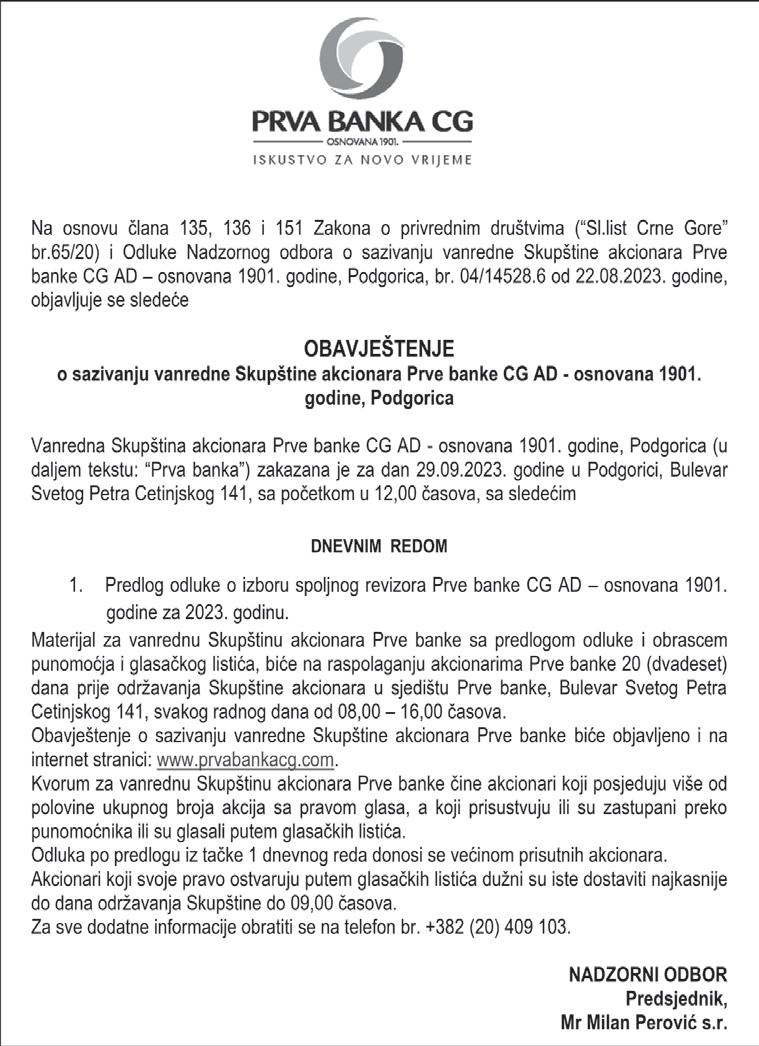 PRVA BANKA CG
OSNOVANA 1901.
ISKUSTVO ZA NOVO VRIJEME

Na osnovu člana 135, 136 i 151 Zakona o privrednim društvima ("Sl.list Crne Gore" br.65/20) i Odluke Nadzornog odbora o sazivanju vanredne Skupštine akcionara Prve banke CG AD – osnovana 1901. godine, Podgorica, br. 04/14528.6 od 22.08.2023. godine, objavljuje se sledeće

OBAVJEŠTENJE
o sazivanju vanredne Skupštine akcionara Prve banke CG AD - osnovana 1901. godine, Podgorica

Vanredna Skupština akcionara Prve banke CG AD - osnovana 1901. godine, Podgorica (u daljem tekstu: "Prva banka") zakazana je za dan 29.09.2023. godine u Podgorici, Bulevar Svetog Petra Cetinjskog 141, sa početkom u 12,00 časova, sa sledećim

DNEVNIM REDOM

1. Predlog odluke o izboru spoljnog revizora Prve banke CG AD – osnovana 1901. godine za 2023. godinu.

Materijal za vanrednu Skupštinu akcionara Prve banke sa predlogom odluke i obrascem punomoćja i glasačkog listića, biće na raspolaganju akcionarima Prve banke 20 (dvadeset) dana prije održavanja Skupštine akcionara u sjedištu Prve banke, Bulevar Svetog Petra Cetinjskog 141, svakog radnog dana od 08,00 – 16,00 časova.
Obavještenje o sazivanju vanredne Skupštine akcionara Prve banke biće objavljeno i na internet stranici: www.prvabankacg.com.
Kvorum za vanrednu Skupštinu akcionara Prve banke čine akcionari koji posjeduju više od polovine ukupnog broja akcija sa pravom glasa, a koji prisustvuju ili su zastupani preko punomoćnika ili su glasali putem glasačkih listića.
Odluka po predlogu iz tačke 1 dnevnog reda donosi se većinom prisutnih akcionara.
Akcionari koji svoje pravo ostvaruju putem glasačkih listića dužni su iste dostaviti najkasnije do dana održavanja Skupštine do 09,00 časova.
Za sve dodatne informacije obratiti se na telefon br. +382 (20) 409 103.

NADZORNI ODBOR
Predsjednik,
Mr Milan Perović s.r.